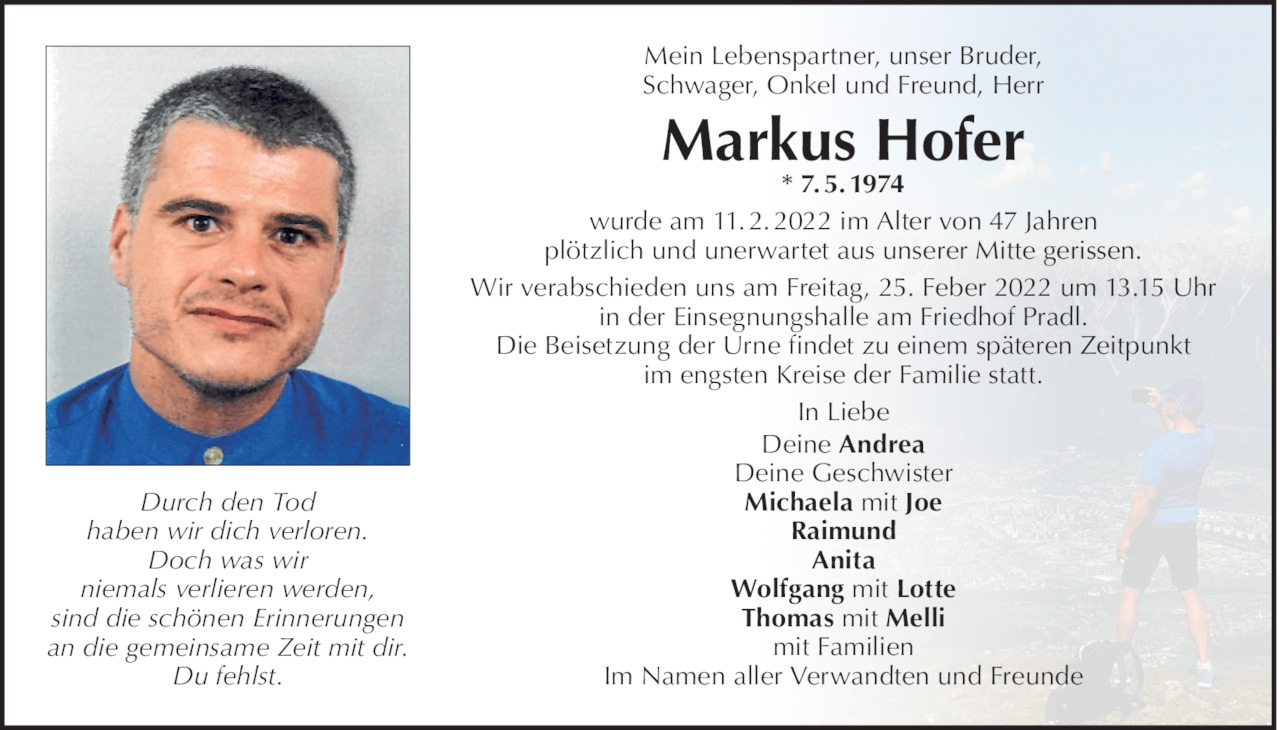 Durch den Tod
haben wir dich verloren.
Doch was wir
niemals verlieren werden,
sind die schönen Erinnerungen
an die gemeinsame Zeit mit dir.
Du fehlst.

Mein Lebenspartner, unser Bruder, Schwager, Onkel und Freund, Herr

Markus Hofer

* 7. 5. 1974

wurde am 11. 2. 2022 im Alter von 47 Jahren plötzlich und unerwartet aus unserer Mitte gerissen.

Wir verabschieden uns am Freitag, 25. Feber 2022 um 13.15 Uhr in der Einsegnungshalle am Friedhof Pradl. Die Beisetzung der Urne findet zu einem späteren Zeitpunkt im engsten Kreise der Familie statt.

In Liebe
Deine Andrea
Deine Geschwister
Michaela mit Joe
Raimund
Anita
Wolfgang mit Lotte
Thomas mit Melli
mit Familien
Im Namen aller Verwandten und Freunde